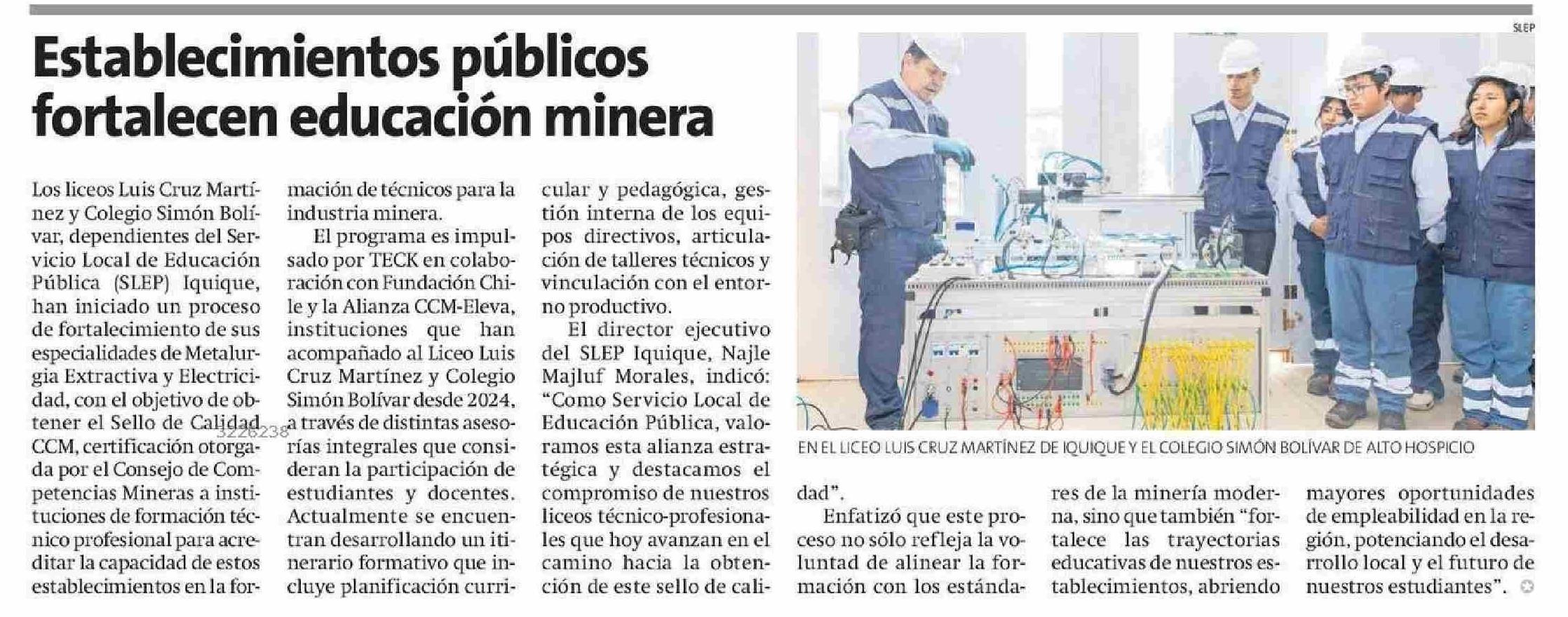 Establecimientos públicos fortalecen educación minera

Los liceos Luis Cruz Martínez y Colegio Simón Bolívar, dependientes del Servicio Local de Educación Pública (SLEP) Iquique, han iniciado un proceso de fortalecimiento de sus especialidades de Metalurgia Extractiva y Electricidad, con el objetivo de obtener el Sello de Calidad CCM, certificación otorgada por el Consejo de Competencias Mineras a instituciones de formación técnico profesional para acreditar la capacidad de estos establecimientos en la formación de técnicos para la industria minera.

3226238

El programa es impulsado por TECK en colaboración con Fundación Chile y la Alianza CCM-Eleva, instituciones que han acompañado al Liceo Luis Cruz Martínez y Colegio Simón Bolívar desde 2024, a través de distintas asesorías integrales que consideran la participación de estudiantes y docentes. Actualmente se encuentran desarrollando un itinerario formativo que incluye planificación curricular y pedagógica, gestión interna de los equipos directivos, articulación de talleres técnicos y vinculación con el entorno productivo.

El director ejecutivo del SLEP Iquique, Najle Majluf Morales, indicó: “Como Servicio Local de Educación Pública, valoramos esta alianza estratégica y destacamos el compromiso de nuestros liceos técnico-profesionales que hoy avanzan en el camino hacia la obtención de este sello de calidad”.

Enfatizó que este proceso no sólo refleja la voluntad de alinear la formación con los estándares de la minería moderna, sino que también “fortalece las trayectorias educativas de nuestros establecimientos, abriendo mayores oportunidades de empleabilidad en la región, potenciando el desarrollo local y el futuro de nuestros estudiantes”.

SLEP

EN EL LICEO LUIS CRUZ MARTÍNEZ DE IQUIQUE Y EL COLEGIO SIMÓN BOLÍVAR DE ALTO HOSPICIO